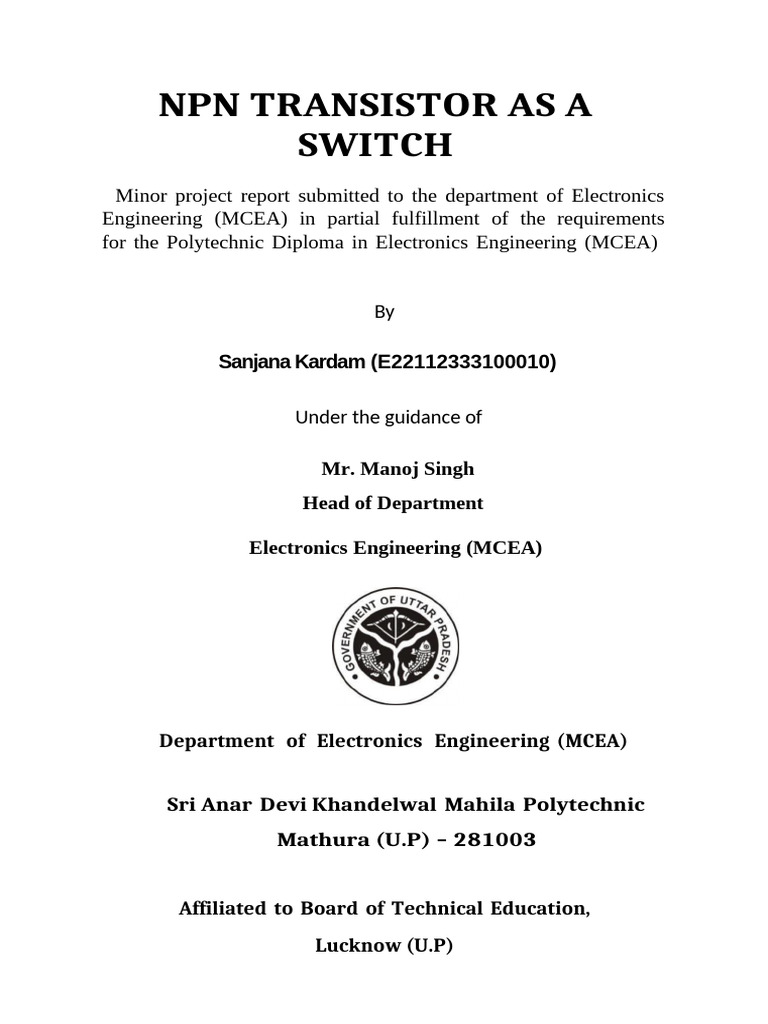 NPN TRANSISTOR AS A SWITCH

Minor project report submitted to the department of Electronics Engineering (MCEA) in partial fulfillment of the requirements for the Polytechnic Diploma in Electronics Engineering (MCEA)

By

Sanjana Kardam (E22112333100010)

Under the guidance of

Mr. Manoj Singh

Head of Department

Electronics Engineering (MCEA)

GOVERNMENT OF UTTAR PRADESH

Department of Electronics Engineering (MCEA)

Sri Anar Devi Khandelwal Mahila Polytechnic

Mathura (U.P) – 281003

Affiliated to Board of Technical Education,

Lucknow (U.P)